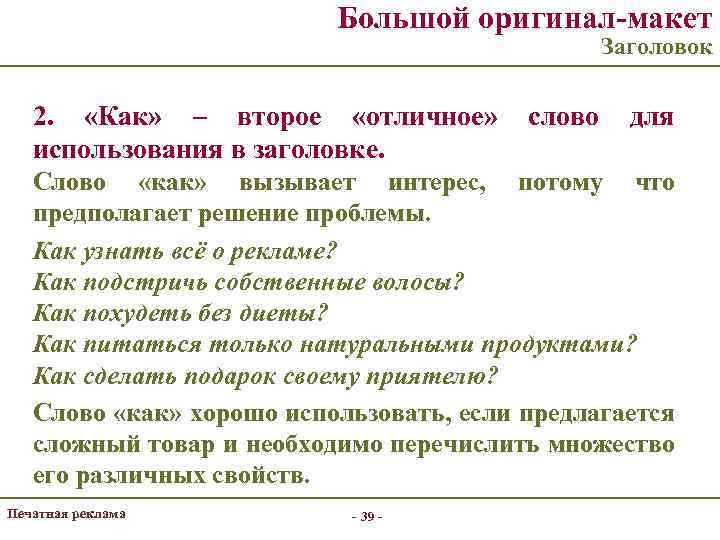 Большой оригинал-макет
Заголовок

2. «Как» – второе «отличное» слово для использования в заголовке.

Слово «как» вызывает интерес, потому что предполагает решение проблемы.

Как узнать всё о рекламе?
Как подстричь собственные волосы?
Как похудеть без диеты?
Как питаться только натуральными продуктами?
Как сделать подарок своему приятелю?

Слово «как» хорошо использовать, если предлагается сложный товар и необходимо перечислить множество его различных свойств.

Печатная реклама

- 39 -